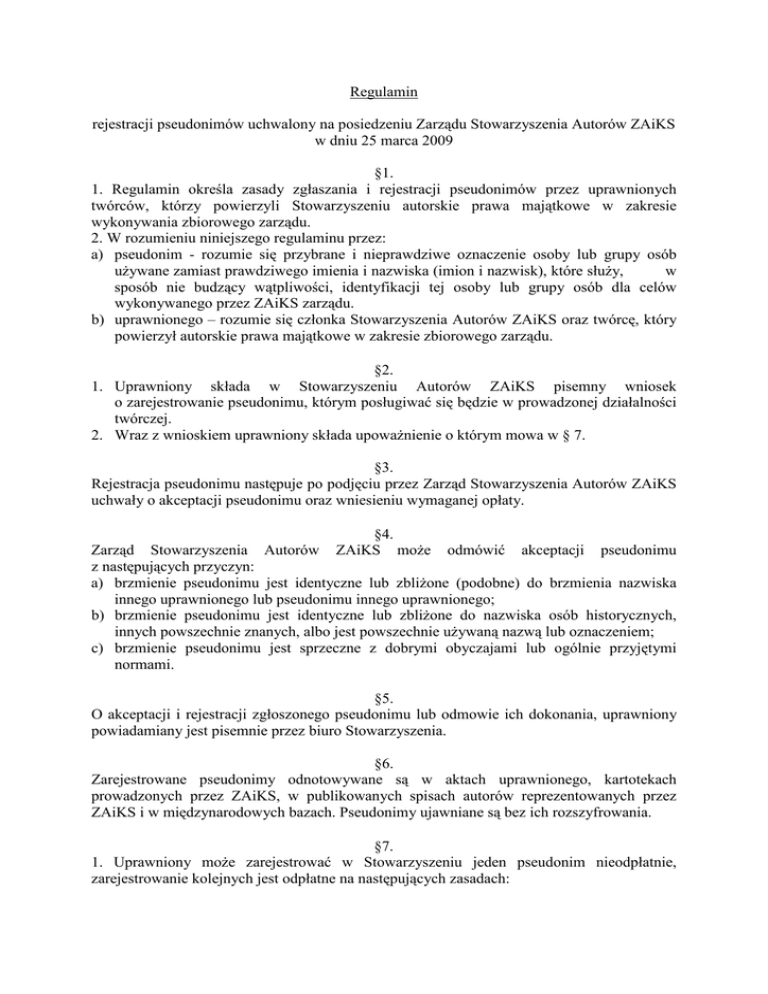 Regulamin

rejestracji pseudonimów uchwalony na posiedzeniu Zarządu Stowarzyszenia Autorów ZAiKS w dniu 25 marca 2009

§1.

1. Regulamin określa zasady zgłaszania i rejestracji pseudonimów przez uprawnionych twórców, którzy powierzyli Stowarzyszeniu autorskie prawa majątkowe w zakresie wykonywania zbiorowego zarządu.
2. W rozumieniu niniejszego regulaminu przez:
a) pseudonim - rozumie się przybrane i nieprawdziwe oznaczenie osoby lub grupy osób używane zamiast prawdziwego imienia i nazwiska (imion i nazwisk), które służy, w sposób nie budzący wątpliwości, identyfikacji tej osoby lub grupy osób dla celów wykonywanego przez ZAiKS zarządu.
b) uprawnionego – rozumie się członka Stowarzyszenia Autorów ZAiKS oraz twórcę, który powierzył autorskie prawa majątkowe w zakresie zbiorowego zarządu.

§2.

1. Uprawniony składa w Stowarzyszeniu Autorów ZAiKS pisemny wniosek o zarejestrowanie pseudonimu, którym posługiwać się będzie w prowadzonej działalności twórczej.
2. Wraz z wnioskiem uprawniony składa upoważnienie o którym mowa w § 7.

§3.

Rejestracja pseudonimu następuje po podjęciu przez Zarząd Stowarzyszenia Autorów ZAiKS uchwały o akceptacji pseudonimu oraz wniesieniu wymaganej opłaty.

§4.

Zarząd Stowarzyszenia Autorów ZAiKS może odmówić akceptacji pseudonimu z następujących przyczyn:
a) brzmienie pseudonimu jest identyczne lub zbliżone (podobne) do brzmienia nazwiska innego uprawnionego lub pseudonimu innego uprawnionego;
b) brzmienie pseudonimu jest identyczne lub zbliżone do nazwiska osób historycznych, innych powszechnie znanych, albo jest powszechnie używaną nazwą lub oznaczeniem;
c) brzmienie pseudonimu jest sprzeczne z dobrymi obyczajami lub ogólnie przyjętymi normami.

§5.

O akceptacji i rejestracji zgłoszonego pseudonimu lub odmowie ich dokonania, uprawniony powiadamiany jest pisemnie przez biuro Stowarzyszenia.

§6.

Zarejestrowane pseudonimy odnotowywane są w aktach uprawnionego, kartotekach prowadzonych przez ZAiKS, w publikowanych spisach autorów reprezentowanych przez ZAiKS i w międzynarodowych bazach. Pseudonimy ujawniane są bez ich rozszyfrowania.

§7.

1. Uprawniony może zarejestrować w Stowarzyszeniu jeden pseudonim nieodpłatnie, zarejestrowanie kolejnych jest odpłatne na następujących zasadach: